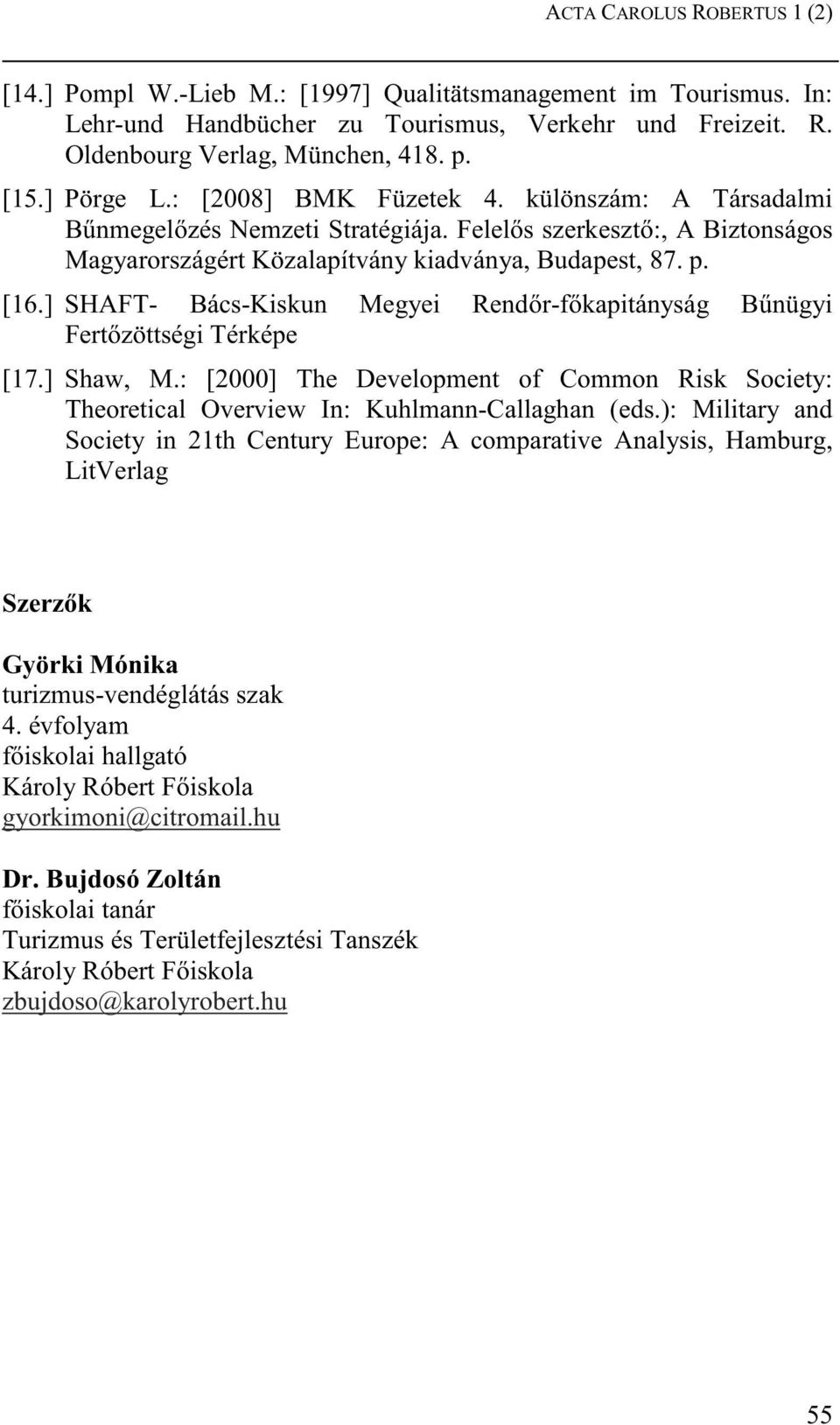 ACTA CAROLUS ROBERTUS 1 (2)

[14.] Pompl W.-Lieb M.: [1997] Qualitätsmanagement im Tourismus. In: Lehr-und Handbücher zu Tourismus, Verkehr und Freizeit. R. Oldenbourg Verlag, München, 418. p.

[15.] Pörge L.: [2008] BMK Füzetek 4. különszám: A Társadalmi Bűnmegelőzés Nemzeti Stratégiája. Felelős szerkesztő:, A Biztonságos Magyarországért Közalapítvány kiadványa, Budapest, 87. p.

[16.] SHAFT- Bács-Kiskun Megyei Rendőr-főkapitányság Bűnügyi Fertőzöttségi Térképe

[17.] Shaw, M.: [2000] The Development of Common Risk Society: Theoretical Overview In: Kuhlmann-Callaghan (eds.): Military and Society in 21th Century Europe: A comparative Analysis, Hamburg, LitVerlag

Szerzők

Györki Mónika
turizmus-vendéglátás szak
4. évfolyam
főiskolai hallgató
Károly Róbert Főiskola
gyorkimoni@citromail.hu

Dr. Bujdosó Zoltán
főiskolai tanár
Turizmus és Területfejlesztési Tanszék
Károly Róbert Főiskola
zbujdoso@karolyrobert.hu

55